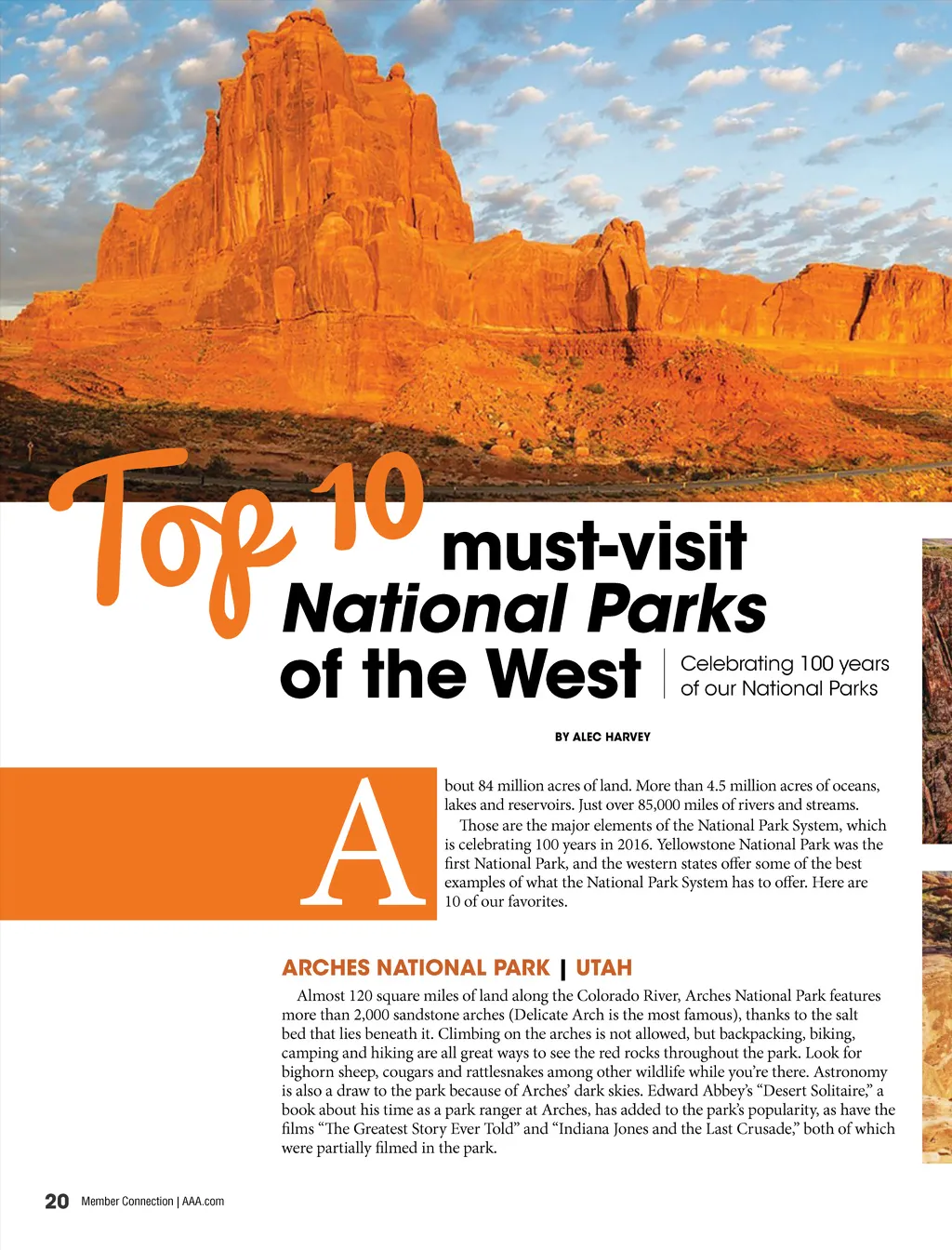 Top 10 must-visit National Parks of the West

Celebrating 100 years of our National Parks

BY ALEC HARVEY

About 84 million acres of land. More than 4.5 million acres of oceans, lakes and reservoirs. Just over 85,000 miles of rivers and streams.

Those are the major elements of the National Park System, which is celebrating 100 years in 2016. Yellowstone National Park was the first National Park, and the western states offer some of the best examples of what the National Park System has to offer. Here are 10 of our favorites.

ARCHES NATIONAL PARK | UTAH

Almost 120 square miles of land along the Colorado River, Arches National Park features more than 2,000 sandstone arches (Delicate Arch is the most famous), thanks to the salt bed that lies beneath it. Climbing on the arches is not allowed, but backpacking, biking, camping and hiking are all great ways to see the red rocks throughout the park. Look for bighorn sheep, cougars and rattlesnakes among other wildlife while you're there. Astronomy is also a draw to the park because of Arches' dark skies. Edward Abbey's "Desert Solitaire," a book about his time as a park ranger at Arches, has added to the park's popularity, as have the films "The Greatest Story Ever Told" and "Indiana Jones and the Last Crusade," both of which were partially filmed in the park.

20 Member Connection | AAA.com